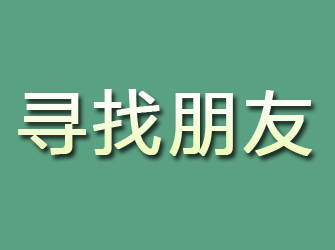 寻找朋友